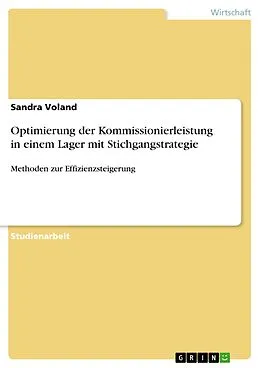 Wirtschaft

Sandra Voland

Optimierung der Kommissionierleistung in einem Lager mit Stichgangstrategie

Methoden zur Effizienzsteigerung

Studienarbeit

GRIN